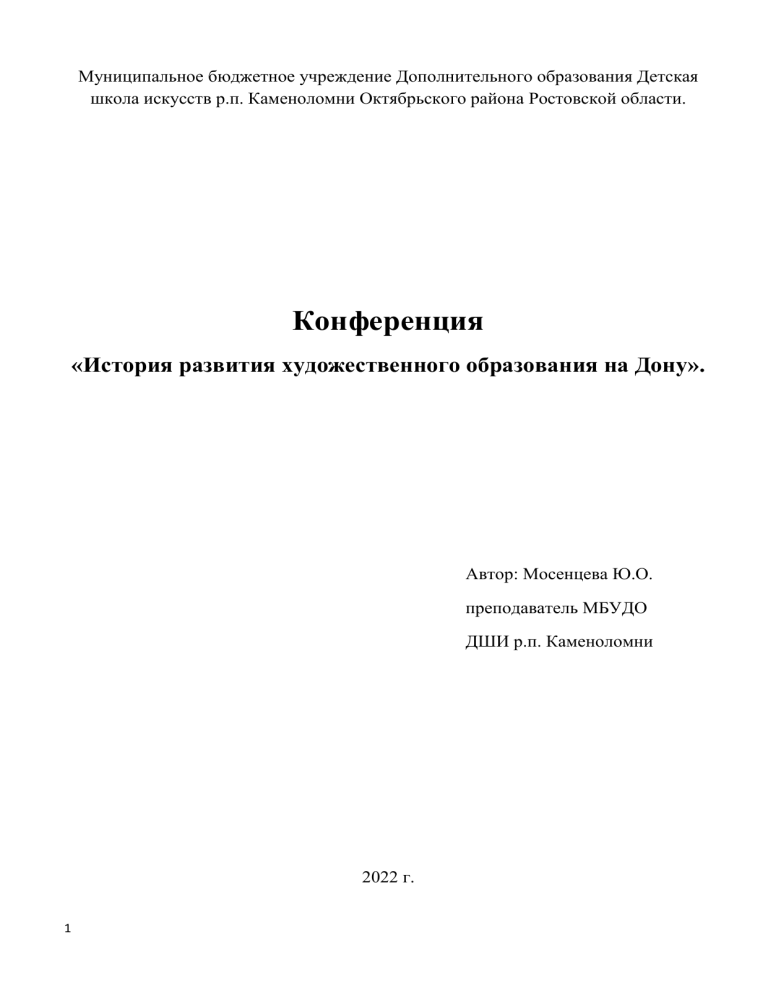 Муниципальное бюджетное учреждение Дополнительного образования Детская школа искусств р.п. Каменоломни Октябрьского района Ростовской области.

Конференция

«История развития художественного образования на Дону».

Автор: Мосенцева Ю.О.

преподаватель МБУДО

ДШИ р.п. Каменоломни

2022 г.

1